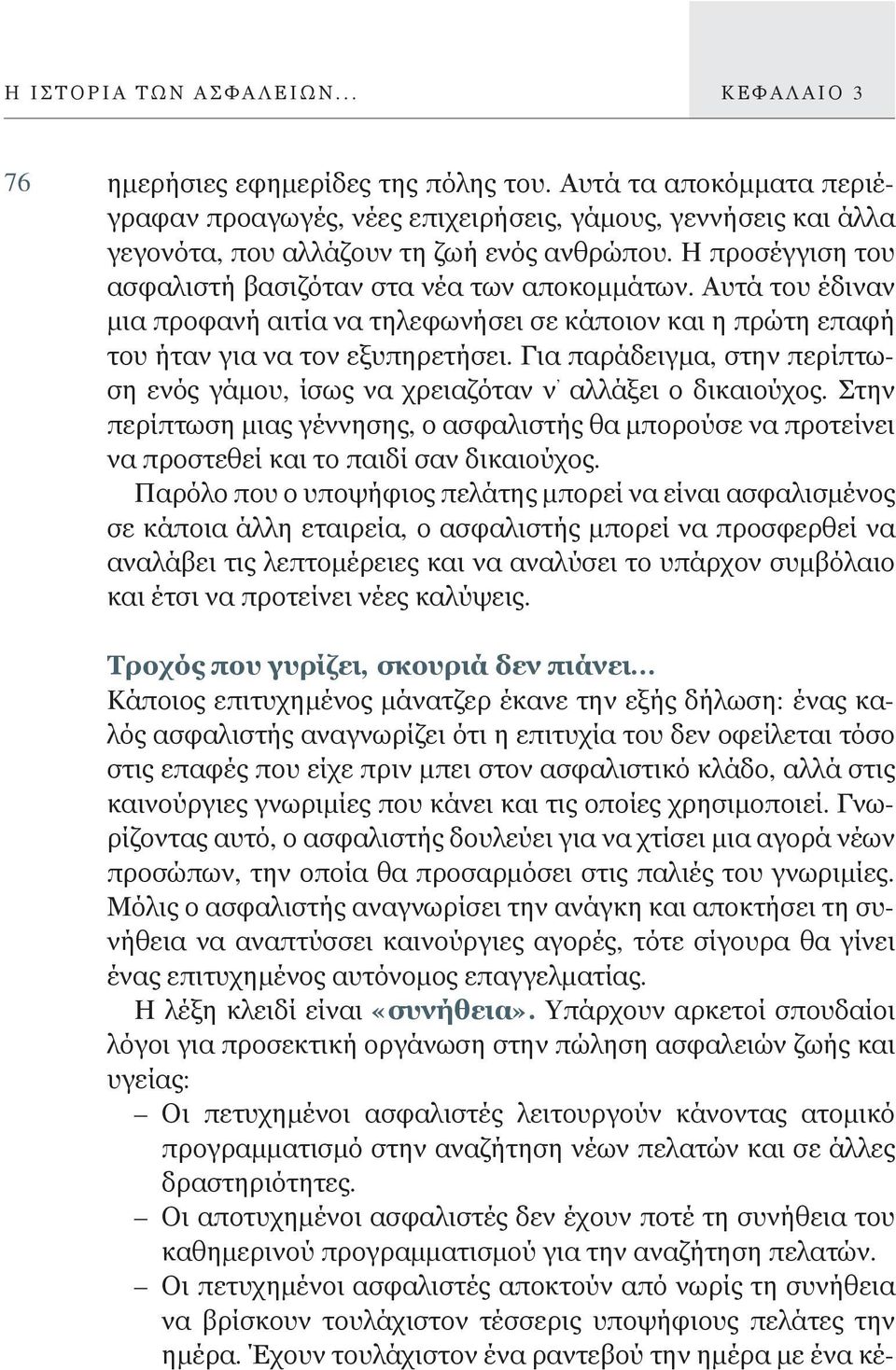 Η ΙΣΤΟΡΙΑ ΤΩΝ ΑΣΦΑΛΕΙΩΝ... ΚΕΦΑΛΑΙΟ 3

76

ημερήσιες εφημερίδες της πόλης του. Αυτά τα αποκόμματα περιέγραφαν προαγωγές, νέες επιχειρήσεις, γάμους, γεννήσεις και άλλα γεγονότα, που αλλάζουν τη ζωή ενός ανθρώπου. Η προσέγγιση του ασφαλιστή βασιζόταν στα νέα των αποκομμάτων. Αυτά του έδιναν μια προφανή αιτία να τηλεφωνήσει σε κάποιον και η πρώτη επαφή του ήταν για να τον εξυπηρετήσει. Για παράδειγμα, στην περίπτωση ενός γάμου, ίσως να χρειαζόταν ν' αλλάξει ο δικαιούχος. Στην περίπτωση μιας γέννησης, ο ασφαλιστής θα μπορούσε να προτείνει να προστεθεί και το παιδί σαν δικαιούχος.

Παρόλο που ο υποψήφιος πελάτης μπορεί να είναι ασφαλισμένος σε κάποια άλλη εταιρεία, ο ασφαλιστής μπορεί να προσφερθεί να αναλάβει τις λεπτομέρειες και να αναλύσει το υπάρχον συμβόλαιο και έτσι να προτείνει νέες καλύψεις.

Τροχός που γυρίζει, σκουριά δεν πιάνει...
Κάποιος επιτυχημένος μάνατζερ έκανε την εξής δήλωση: ένας καλός ασφαλιστής αναγνωρίζει ότι η επιτυχία του δεν οφείλεται τόσο στις επαφές που είχε πριν μπει στον ασφαλιστικό κλάδο, αλλά στις καινούργιες γνωριμίες που κάνει και τις οποίες χρησιμοποιεί. Γνωρίζοντας αυτό, ο ασφαλιστής δουλεύει για να χτίσει μια αγορά νέων προσώπων, την οποία θα προσαρμόσει στις παλιές του γνωριμίες. Μόλις ο ασφαλιστής αναγνωρίσει την ανάγκη και αποκτήσει τη συνήθεια να αναπτύσσει καινούργιες αγορές, τότε σίγουρα θα γίνει ένας επιτυχημένος αυτόνομος επαγγελματίας.

Η λέξη κλειδί είναι «συνήθεια». Υπάρχουν αρκετοί σπουδαίοι λόγοι για προσεκτική οργάνωση στην πώληση ασφαλειών ζωής και υγείας:

– Οι πετυχημένοι ασφαλιστές λειτουργούν κάνοντας ατομικό προγραμματισμό στην αναζήτηση νέων πελατών και σε άλλες δραστηριότητες.
– Οι αποτυχημένοι ασφαλιστές δεν έχουν ποτέ τη συνήθεια του καθημερινού προγραμματισμού για την αναζήτηση πελατών.
– Οι πετυχημένοι ασφαλιστές αποκτούν από νωρίς τη συνήθεια να βρίσκουν τουλάχιστον τέσσερις υποψήφιους πελάτες την ημέρα. Έχουν τουλάχιστον ένα ραντεβού την ημέρα με ένα κέ-